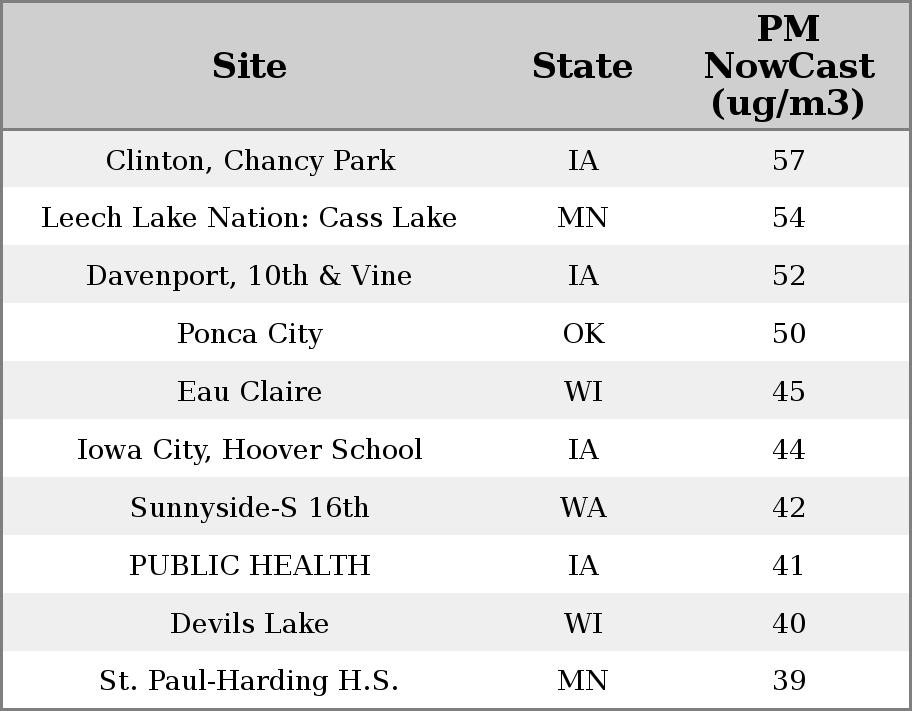 | Site | State | PM NowCast (ug/m3) |
|---|---|---|
| Clinton, Chancy Park | IA | 57 |
| Leech Lake Nation: Cass Lake | MN | 54 |
| Davenport, 10th & Vine | IA | 52 |
| Ponca City | OK | 50 |
| Eau Claire | WI | 45 |
| Iowa City, Hoover School | IA | 44 |
| Sunnyside-S 16th | WA | 42 |
| PUBLIC HEALTH | IA | 41 |
| Devils Lake | WI | 40 |
| St. Paul-Harding H.S. | MN | 39 |